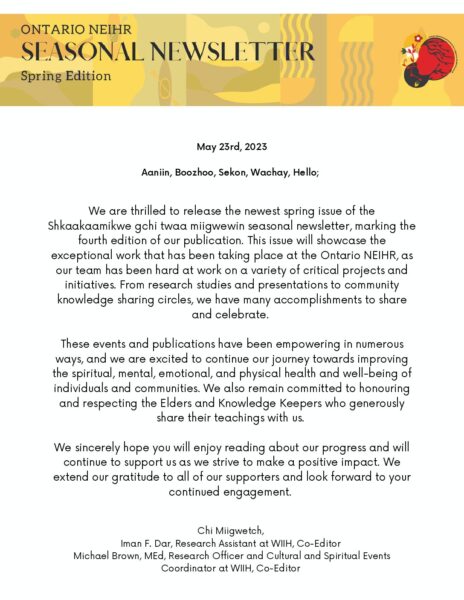 ONTARIO NEIHR
SEASONAL NEWSLETTER
Spring Edition

May 23rd, 2023

Aaniin, Boozhoo, Sekon, Wachay, Hello;

We are thrilled to release the newest spring issue of the Shkaakaamikwe gchi twaa miigwewin seasonal newsletter, marking the fourth edition of our publication. This issue will showcase the exceptional work that has been taking place at the Ontario NEIHR, as our team has been hard at work on a variety of critical projects and initiatives. From research studies and presentations to community knowledge sharing circles, we have many accomplishments to share and celebrate.

These events and publications have been empowering in numerous ways, and we are excited to continue our journey towards improving the spiritual, mental, emotional, and physical health and well-being of individuals and communities. We also remain committed to honouring and respecting the Elders and Knowledge Keepers who generously share their teachings with us.

We sincerely hope you will enjoy reading about our progress and will continue to support us as we strive to make a positive impact. We extend our gratitude to all of our supporters and look forward to your continued engagement.

Chi Miigwetch,
Iman F. Dar, Research Assistant at WIIH, Co-Editor
Michael Brown, MEd, Research Officer and Cultural and Spiritual Events Coordinator at WIIH, Co-Editor